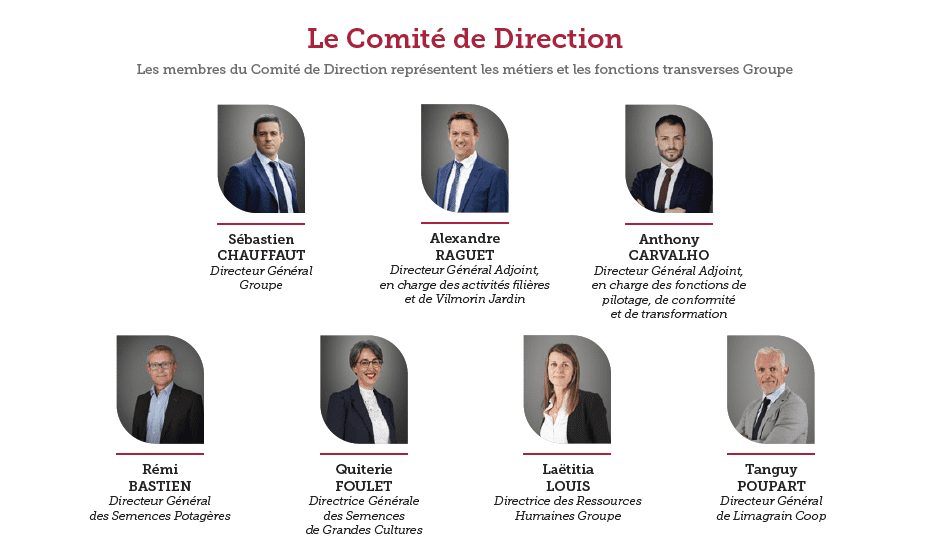 Le Comité de Direction

Les membres du Comité de Direction représentent les métiers et les fonctions transverses Groupe

Sébastien
CHAUFFAUT
Directeur Général
Groupe

Alexandre
RAGUET
Directeur Général Adjoint,
en charge des activités filières
et de Vilmorin Jardin

Anthony
CARVALHO
Directeur Général Adjoint,
en charge des fonctions de
pilotage, de conformité
et de transformation

Rémi
BASTIEN
Directeur Général
des Semences Potagères

Quiterie
FOULET
Directrice Générale
des Semences
de Grandes Cultures

Laëtitia
LOUIS
Directrice des Ressources
Humaines Groupe

Tanguy
POUPART
Directeur Général
de Limagrain Coop